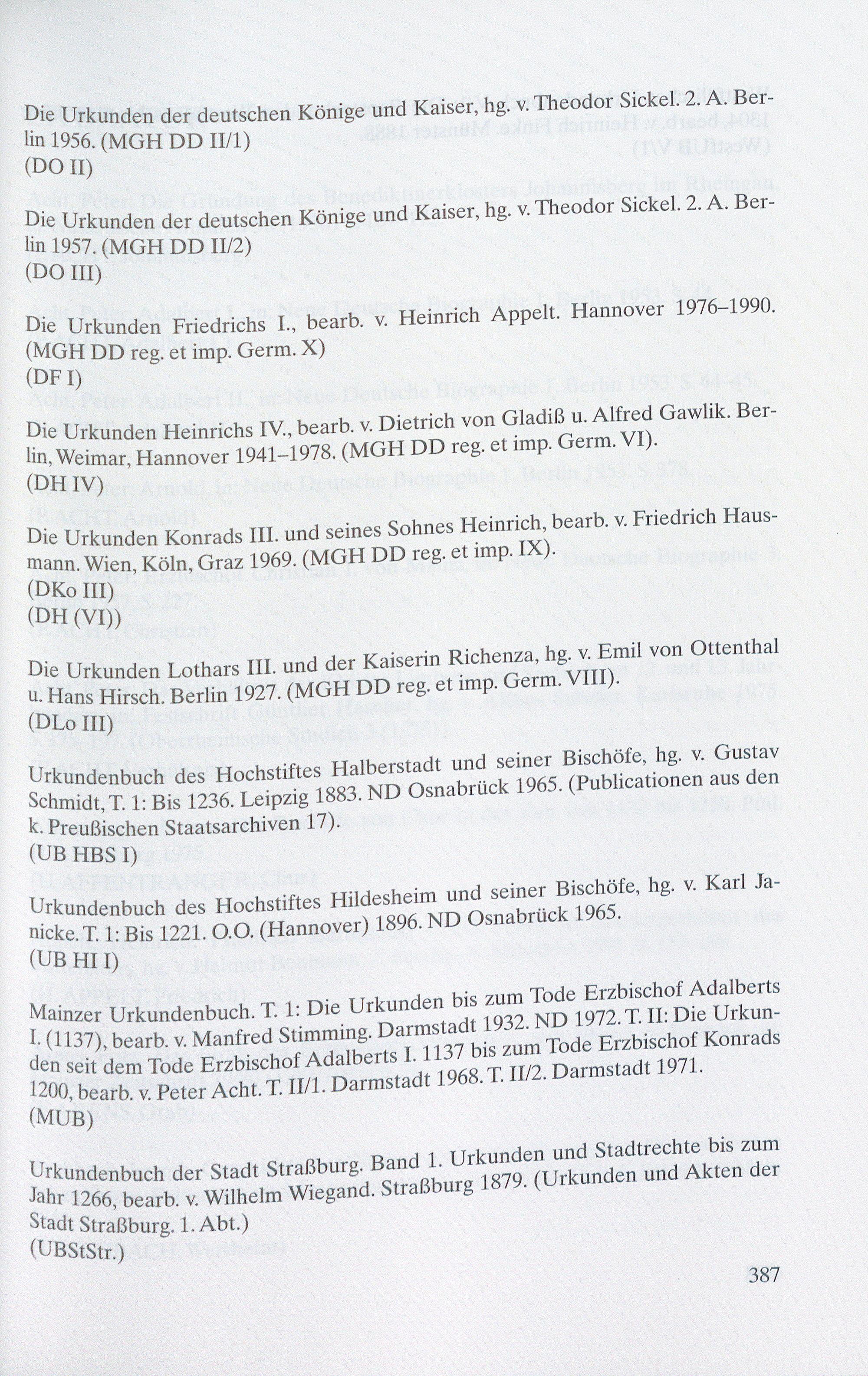 Die Urkunden der deutschen Könige und Kaiser, hg. v. Theodor Sickel. 2. A. Berlin 1956. (MGH DD II/1)
(DO II)

Die Urkunden der deutschen Könige und Kaiser, hg. v. Theodor Sickel. 2. A. Berlin 1957. (MGH DD II/2)
(DO III)

Die Urkunden Friedrichs I., bearb. v. Heinrich Appelt. Hannover 1976–1990. (MGH DD reg. et imp. Germ. X)
(DF I)

Die Urkunden Heinrichs IV., bearb. v. Dietrich von Gladiß u. Alfred Gawlik. Berlin, Weimar, Hannover 1941–1978. (MGH DD reg. et imp. Germ. VI).
(DH IV)

Die Urkunden Konrads III. und seines Sohnes Heinrich, bearb. v. Friedrich Hausmann. Wien, Köln, Graz 1969. (MGH DD reg. et imp. IX).
(DKo III)
(DH (VI))

Die Urkunden Lothars III. und der Kaiserin Richenza, hg. v. Emil von Ottenthal u. Hans Hirsch. Berlin 1927. (MGH DD reg. et imp. Germ. VIII).
(DLo III)

Urkundenbuch des Hochstiftes Halberstadt und seiner Bischöfe, hg. v. Gustav Schmidt, T. 1: Bis 1236. Leipzig 1883. ND Osnabrück 1965. (Publicationen aus den k. Preußischen Staatsarchiven 17).
(UB HBS I)

Urkundenbuch des Hochstiftes Hildesheim und seiner Bischöfe, hg. v. Karl Janicke. T. 1: Bis 1221. O.O. (Hannover) 1896. ND Osnabrück 1965.
(UB HI I)

Mainzer Urkundenbuch. T. 1: Die Urkunden bis zum Tode Erzbischof Adalberts I. (1137), bearb. v. Manfred Stimming. Darmstadt 1932. ND 1972. T. II: Die Urkunden seit dem Tode Erzbischof Adalberts I. 1137 bis zum Tode Erzbischof Konrads 1200, bearb. v. Peter Acht. T. II/1. Darmstadt 1968. T. II/2. Darmstadt 1971.
(MUB)

Urkundenbuch der Stadt Straßburg. Band 1. Urkunden und Stadtrechte bis zum Jahr 1266, bearb. v. Wilhelm Wiegand. Straßburg 1879. (Urkunden und Akten der Stadt Straßburg. 1. Abt.)
(UBStStr.)

387